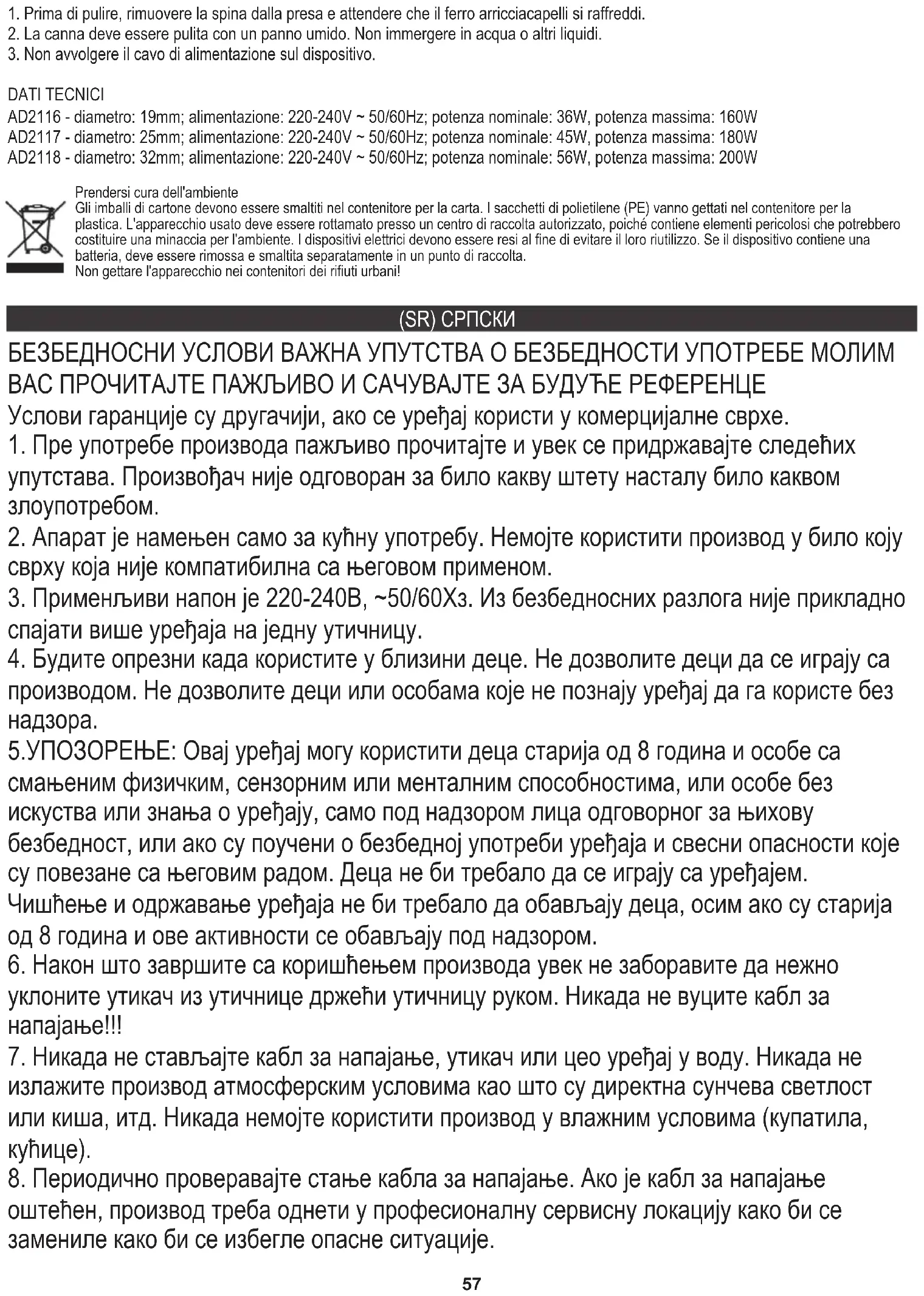 1. Prima di pulire, rimuovere la spina dalla presa e attendere che il ferro arricciacapelli si raffreddi.
2. La canna deve essere pulita con un panno umido. Non immergere in acqua o altri liquidi.
3. Non avvolgere il cavo di alimentazione sul dispositivo.

DATI TECNICI
AD2116 - diametro: 19mm; alimentazione: 220-240V ~ 50/60Hz; potenza nominale: 36W, potenza massima: 160W
AD2117 - diametro: 25mm; alimentazione: 220-240V ~ 50/60Hz; potenza nominale: 45W, potenza massima: 180W
AD2118 - diametro: 32mm; alimentazione: 220-240V ~ 50/60Hz; potenza nominale: 56W, potenza massima: 200W

Prendersi cura dell'ambiente
Gli imballi di cartone devono essere smaltiti nel contenitore per la carta. I sacchetti di polietilene (PE) vanno gettati nel contenitore per la plastica. L'apparecchio usato deve essere rottamato presso un centro di raccolta autorizzato, poiché contiene elementi pericolosi che potrebbero costituire una minaccia per l'ambiente. I dispositivi elettrici devono essere resi al fine di evitare il loro riutilizzo. Se il dispositivo contiene una batteria, deve essere rimossa e smaltita separatamente in un punto di raccolta.
Non gettare l'apparecchio nei contenitori dei rifiuti urbani!

(SR) СРПСКИ

БЕЗБЕДНОСНИ УСЛОВИ ВАЖНА УПУТСТВА О БЕЗБЕДНОСТИ УПОТРЕБЕ МОЛИМ ВАС ПРОЧИТАЈТЕ ПАЖЉИВО И САЧУВАЈТЕ ЗА БУДУЋЕ РЕФЕРЕНЦЕ
Услови гаранције су другачији, ако се уређај користи у комерцијалне сврхе.
1. Пре употребе производа пажљиво прочитајте и увек се придржавајте следећих упутстава. Произвођач није одговоран за било какву штету насталу било каквом злоупотребом.
2. Апарат је намењен само за кућну употребу. Немојте користити производ у било коју сврху која није компатибилна са његовом применом.
3. Применљиви напон је 220-240В, ~50/60Хз. Из безбедносних разлога није прикладно спајати више уређаја на једну утичницу.
4. Будите опрезни када користите у близини деце. Не дозволите деци да се играју са производом. Не дозволите деци или особама које не познају уређај да га користе без надзора.
5.УПОЗОРЕЊЕ: Овај уређај могу користити деца старија од 8 година и особе са смањеним физичким, сензорним или менталним способностима, или особе без искуства или знања о уређају, само под надзором лица одговорног за њихову безбедност, или ако су поучени о безбедној употреби уређаја и свесни опасности које су повезане са његовим радом. Деца не би требало да се играју са уређајем. Чишћење и одржавање уређаја не би требало да обављају деца, осим ако су старија од 8 година и ове активности се обављају под надзором.
6. Након што завршите са коришћењем производа увек не заборавите да нежно уклоните утикач из утичнице држећи утичницу руком. Никада не вуците кабл за напајање!!!
7. Никада не стављајте кабл за напајање, утикач или цео уређај у воду. Никада не излажите производ атмосферским условима као што су директна сунчева светлост или киша, итд. Никада немојте користити производ у влажним условима (купатила, кућице).
8. Периодично проверавајте стање кабла за напајање. Ако је кабл за напајање оштећен, производ треба однети у професионалну сервисну локацију како би се замениле како би се избегле опасне ситуације.

57